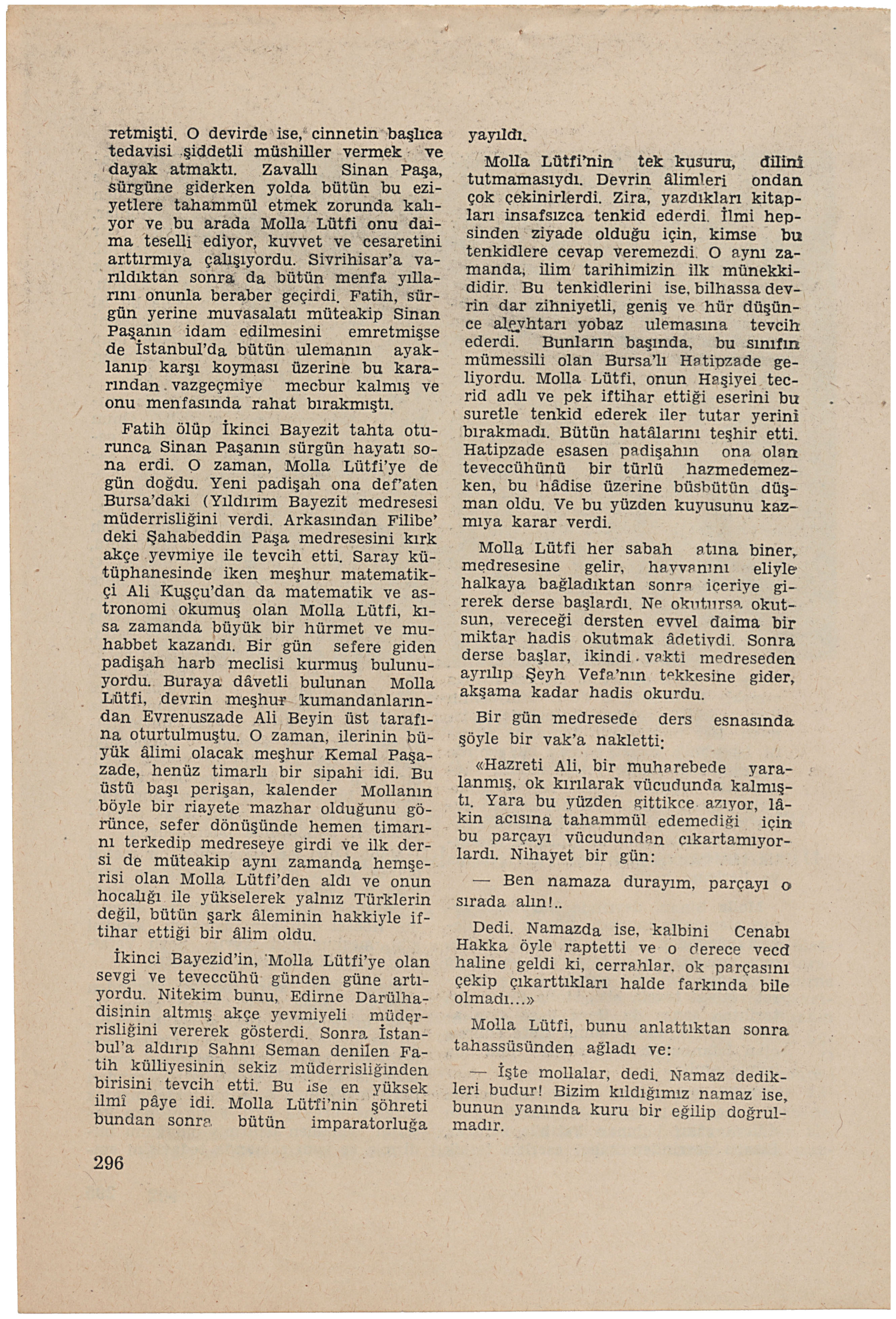 retmişti. O devirde ise, cinnetin başlıca tedavisi şiddetli müshiller vermek ve dayak atmaktı. Zavallı Sinan Paşa, sürgüne giderken yolda bütün bu eziyetlere tahammül etmek zorunda kalıyor ve bu arada Molla Lütfi onu daima teselli ediyor, kuvvet ve cesaretini arttırmıya çalışıyordu. Sivrihisar'a varıldıktan sonra da bütün menfa yıllarını onunla beraber geçirdi. Fatih, sürgün yerine muvasalatı müteakip Sinan Paşanın idam edilmesini emretmişse de İstanbul'da bütün ulemanın ayaklanıp karşı koyması üzerine bu kararından vazgeçmiye mecbur kalmış ve onu menfasında rahat bırakmıştı.

Fatih ölüp İkinci Bayezit tahta oturunca Sinan Paşanın sürgün hayatı sona erdi. O zaman, Molla Lütfi'ye de gün doğdu. Yeni padişah ona def'aten Bursa'daki (Yıldırım Bayezit medresesi müderrisliğini verdi. Arkasından Filibe' deki Şahabeddin Paşa medresesini kırk akçe yevmiye ile tevcih etti. Saray kütüphanesinde iken meşhur matematikçi Ali Kuşçu'dan da matematik ve astronomi okumuş olan Molla Lütfi, kısa zamanda büyük bir hürmet ve muhabbet kazandı. Bir gün sefere giden padişah harb meclisi kurmuş bulunuyordu. Buraya dâvetli bulunan Molla Lütfi, devrin meşhur kumandanlarından Evrenuszade Ali Beyin üst tarafına oturtulmuştu. O zaman, ilerinin büyük âlimi olacak meşhur Kemal Paşazade, henüz timarlı bir sipahi idi. Bu üstü başı perişan, kalender Mollanın böyle bir riayete mazhar olduğunu görünce, sefer dönüşünde hemen timarını terkedip medreseye girdi ve ilk dersi de müteakip aynı zamanda hemşerisi olan Molla Lütfi'den aldı ve onun hocalığı ile yükselerek yalnız Türklerin değil, bütün şark âleminin hakkiyle iftihar ettiği bir âlim oldu.

İkinci Bayezid'in, Molla Lütfi'ye olan sevgi ve teveccühü günden güne artıyordu. Nitekim bunu, Edirne Darülhadisinin altmış akçe yevmiyeli müderrisliğini vererek gösterdi. Sonra İstanbul'a aldırıp Sahnı Seman denilen Fatih külliyesinin sekiz müderrisliğinden birisini tevcih etti. Bu ise en yüksek ilmî pâye idi. Molla Lütfi'nin şöhreti bundan sonra bütün imparatorluğa yayıldı.

Molla Lütfi'nin tek kusuru, dilini tutmamasıydı. Devrin âlimleri ondan çok çekinirlerdi. Zira, yazdıkları kitapları insafsızca tenkid ederdi. İlmi hepsinden ziyade olduğu için, kimse bu tenkidlere cevap veremezdi. O aynı zamanda, ilim tarihimizin ilk münekkididir. Bu tenkidlerini ise, bilhassa devrin dar zihniyetli, geniş ve hür düşünce aleyhtarı yobaz ulemasına tevcih ederdi. Bunların başında, bu sınıfın mümessili olan Bursa'lı Hatipzade geliyordu. Molla Lütfi, onun Haşiyei tecrid adlı ve pek iftihar ettiği eserini bu suretle tenkid ederek iler tutar yerini bırakmadı. Bütün hatâlarını teşhir etti. Hatipzade esasen padişahın ona olan teveccühünü bir türlü hazmedemezken, bu hâdise üzerine büsbütün düşman oldu. Ve bu yüzden kuyusunu kazmıya karar verdi.

Molla Lütfi her sabah atına biner, medresesine gelir, hayvanını eliyle halkaya bağladıktan sonra içeriye girerek derse başlardı. Ne okutursa okutsun, vereceği dersten evvel daima bir miktar hadis okutmak âdetiydi. Sonra derse başlar, ikindi vakti medreseden ayrılıp Şeyh Vefa'nın tekkesine gider, akşama kadar hadis okurdu.

Bir gün medresede ders esnasında şöyle bir vak'a nakletti:

«Hazreti Ali, bir muharebede yaralanmış, ok kırılarak vücudunda kalmıştı. Yara bu yüzden gittikçe azıyor, lâkin acısına tahammül edemediği için bu parçayı vücudundan çıkartamıyorlardı. Nihayet bir gün:

— Ben namaza durayım, parçayı o sırada alın!..

Dedi. Namazda ise, kalbini Cenabı Hakka öyle raptetti ve o derece vecd haline geldi ki, cerrahlar, ok parçasını çekip çıkarttıkları halde farkında bile olmadı...»

Molla Lütfi, bunu anlattıktan sonra tahassüsünden ağladı ve:

— İşte mollalar, dedi. Namaz dedikleri budur! Bizim kıldığımız namaz ise, bunun yanında kuru bir eğilip doğrulmadır.

296